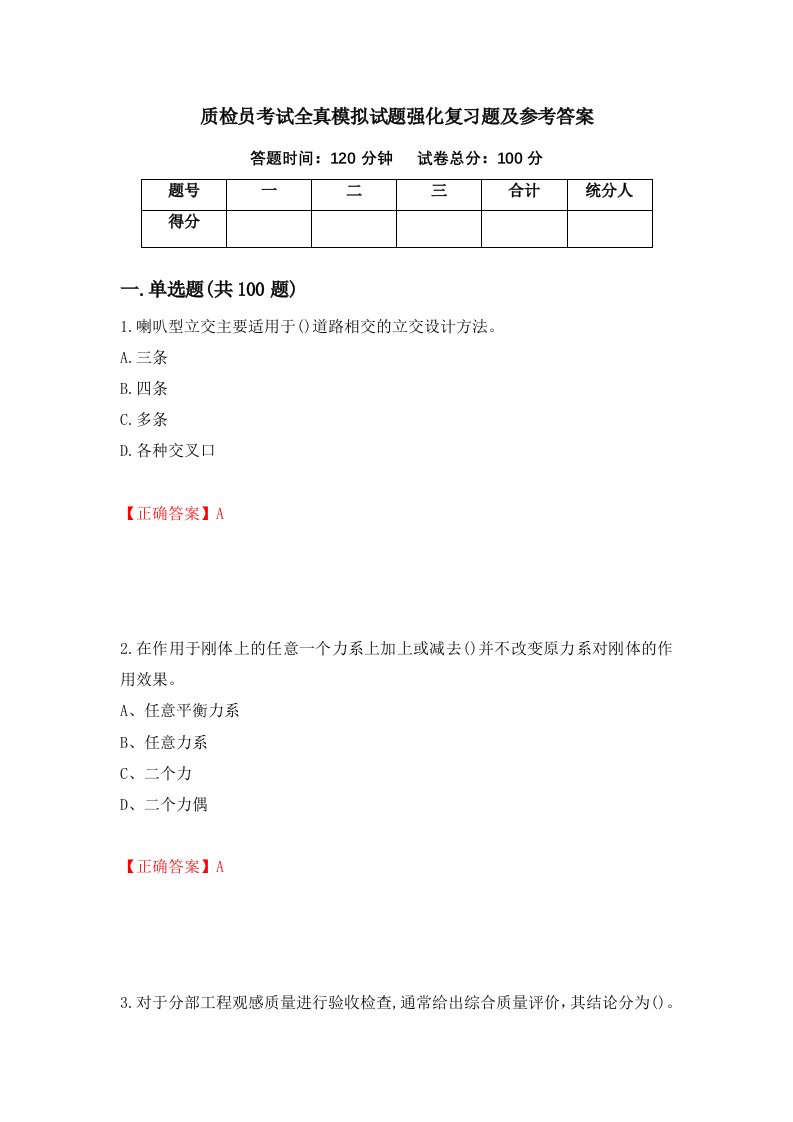 质检员考试全真模拟试题强化复习题及参考答案

答题时间：120 分钟　　试卷总分：100 分

| 题号 | 一 | 二 | 三 | 合计 | 统分人 |
|---|---|---|---|---|---|
| 得分 | | | | | |

一.单选题(共 100 题)

1.喇叭型立交主要适用于()道路相交的立交设计方法。

A.三条

B.四条

C.多条

D.各种交叉口

【正确答案】A

2.在作用于刚体上的任意一个力系上加上或减去()并不改变原力系对刚体的作用效果。

A、任意平衡力系

B、任意力系

C、二个力

D、二个力偶

【正确答案】A

3.对于分部工程观感质量进行验收检查,通常给出综合质量评价,其结论分为()。